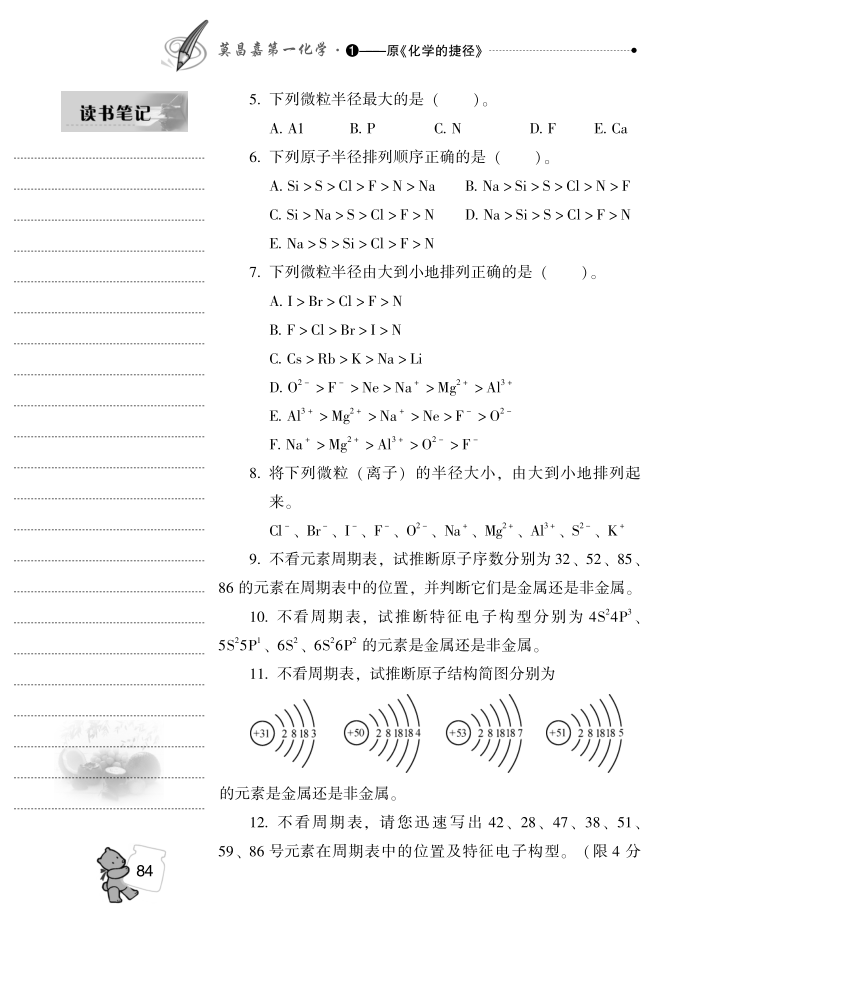 莫昌嘉第一化学 · ❶——原《化学的捷径》

读书笔记

5. 下列微粒半径最大的是（　　）。

A. Al　B. P　C. N　D. F　E. Ca

6. 下列原子半径排列顺序正确的是（　　）。

A. Si > S > Cl > F > N > Na　B. Na > Si > S > Cl > N > F

C. Si > Na > S > Cl > F > N　D. Na > Si > S > Cl > F > N

E. Na > S > Si > Cl > F > N

7. 下列微粒半径由大到小地排列正确的是（　　）。

A. I > Br > Cl > F > N

B. F > Cl > Br > I > N

C. Cs > Rb > K > Na > Li

D. $O^{2-} > F^- > Ne > Na^+ > Mg^{2+} > Al^{3+}$

E. $Al^{3+} > Mg^{2+} > Na^+ > Ne > F^- > O^{2-}$

F. $Na^+ > Mg^{2+} > Al^{3+} > O^{2-} > F^-$

8. 将下列微粒（离子）的半径大小，由大到小地排列起来。

$Cl^-$、$Br^-$、$I^-$、$F^-$、$O^{2-}$、$Na^+$、$Mg^{2+}$、$Al^{3+}$、$S^{2-}$、$K^+$

9. 不看元素周期表，试推断原子序数分别为 32、52、85、86 的元素在周期表中的位置，并判断它们是金属还是非金属。

10. 不看周期表，试推断特征电子构型分别为 $4S^24P^3$、$5S^25P^1$、$6S^2$、$6S^26P^2$ 的元素是金属还是非金属。

11. 不看周期表，试推断原子结构简图分别为

+31 2 8 18 3　+50 2 8 18 18 4　+53 2 8 18 18 7　+51 2 8 18 18 5

的元素是金属还是非金属。

12. 不看周期表，请您迅速写出 42、28、47、38、51、59、86 号元素在周期表中的位置及特征电子构型。（限 4 分

84